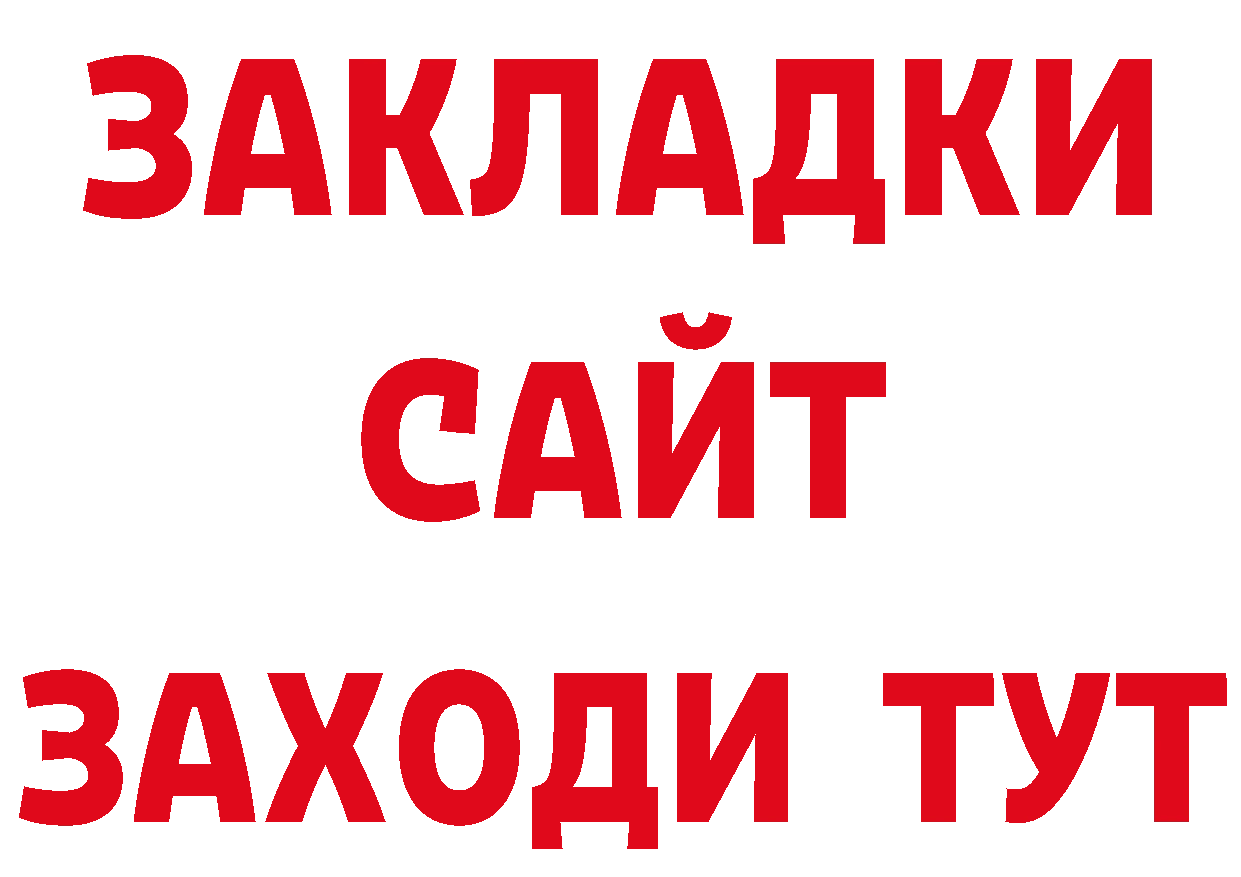 ЗАКЛАДКИ
САЙТ
ЗАХОДИ ТУТ